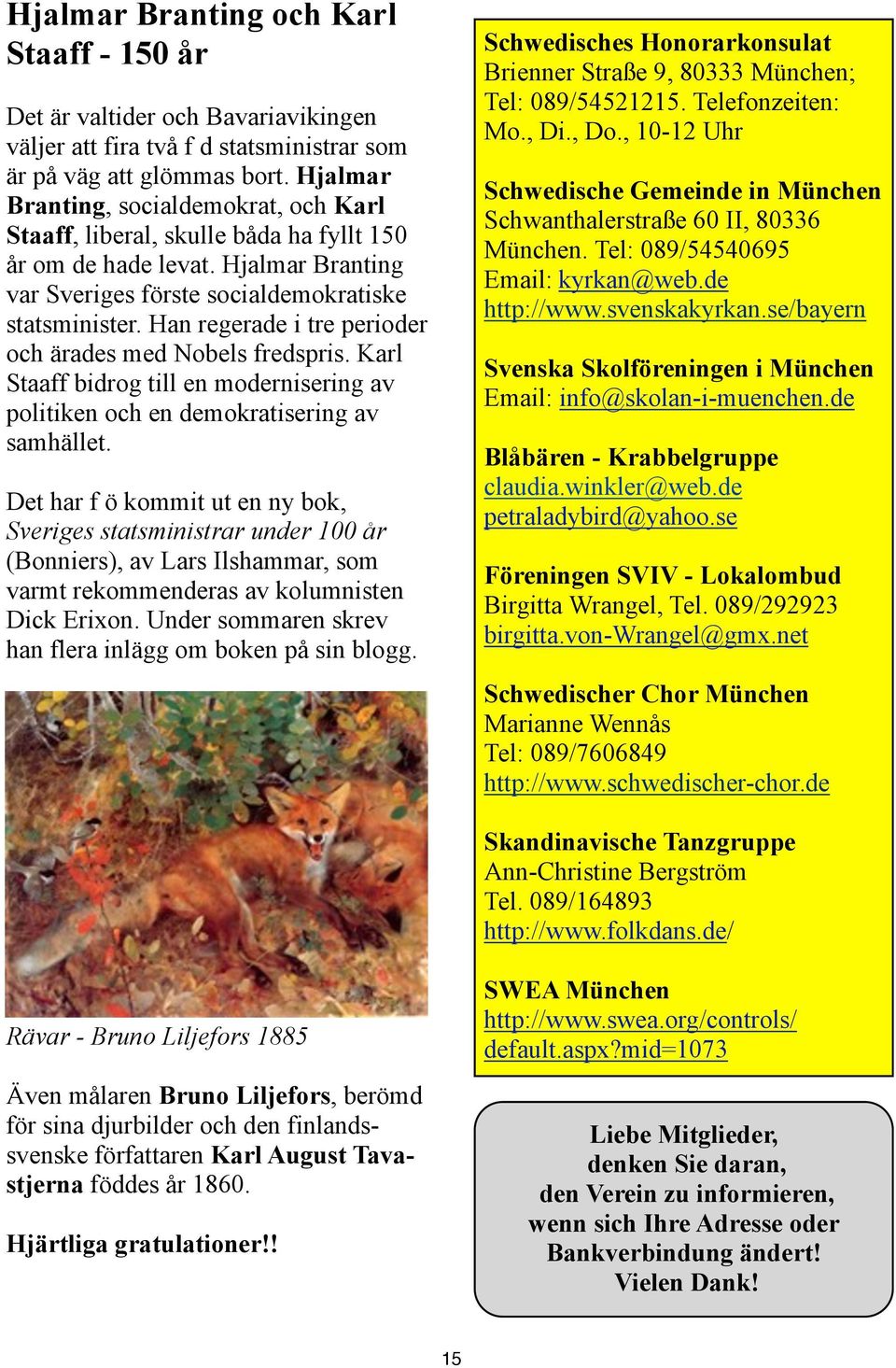 Hjalmar Branting och Karl Staaff - 150 år

Det är valtider och Bavariavikingen väljer att fira två f d statsministrar som är på väg att glömmas bort. Hjalmar Branting, socialdemokrat, och Karl Staaff, liberal, skulle båda ha fyllt 150 år om de hade levat. Hjalmar Branting var Sveriges förste socialdemokratiske statsminister. Han regerade i tre perioder och ärades med Nobels fredspris. Karl Staaff bidrog till en modernisering av politiken och en demokratisering av samhället.

Det har f ö kommit ut en ny bok, Sveriges statsministrar under 100 år (Bonniers), av Lars Ilshammar, som varmt rekommenderas av kolumnisten Dick Erixon. Under sommaren skrev han flera inlägg om boken på sin blogg.

Rävar - Bruno Liljefors 1885

Även målaren Bruno Liljefors, berömd för sina djurbilder och den finlandssvenske författaren Karl August Tavastjerna föddes år 1860.

Hjärtliga gratulationer!!

Schwedisches Honorarkonsulat
Brienner Straße 9, 80333 München; Tel: 089/54521215. Telefonzeiten: Mo., Di., Do., 10-12 Uhr

Schwedische Gemeinde in München
Schwanthalerstraße 60 II, 80336 München. Tel: 089/54540695
Email: kyrkan@web.de
http://www.svenskakyrkan.se/bayern

Svenska Skolföreningen i München
Email: info@skolan-i-muenchen.de

Blåbären - Krabbelgruppe
claudia.winkler@web.de
petraladybird@yahoo.se

Föreningen SVIV - Lokalombud
Birgitta Wrangel, Tel. 089/292923
birgitta.von-Wrangel@gmx.net

Schwedischer Chor München
Marianne Wennås
Tel: 089/7606849
http://www.schwedischer-chor.de

Skandinavische Tanzgruppe
Ann-Christine Bergström
Tel. 089/164893
http://www.folkdans.de/

SWEA München
http://www.swea.org/controls/default.aspx?mid=1073

Liebe Mitglieder,
denken Sie daran,
den Verein zu informieren,
wenn sich Ihre Adresse oder Bankverbindung ändert!
Vielen Dank!

15